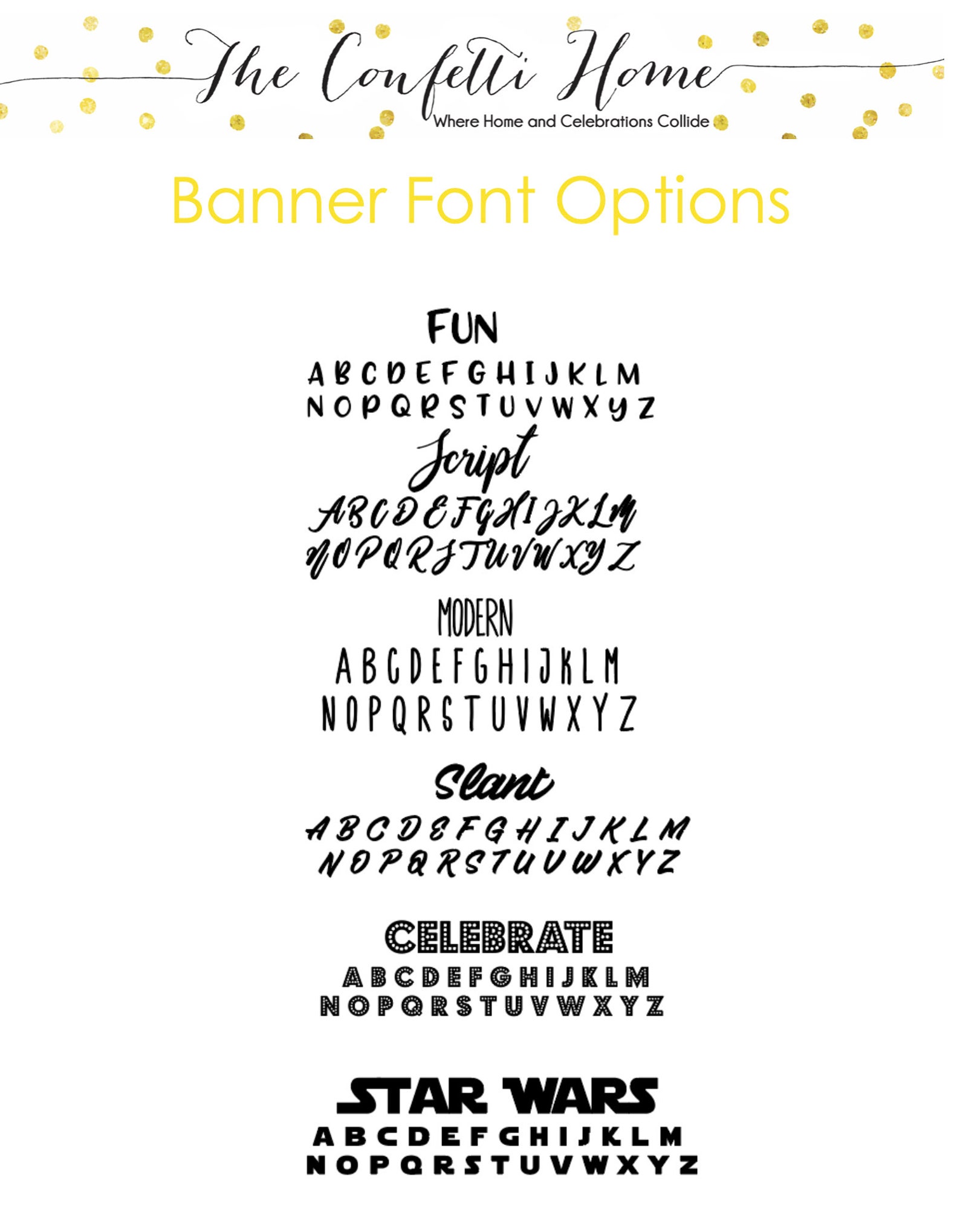 The Confetti Home
Where Home and Celebrations Collide

Banner Font Options

FUN
A B C D E F G H I J K L M
N O P Q R S T U V W X Y Z

Script
A B C D E F G H I J K L M
N O P Q R S T U V W X Y Z

MODERN
A B C D E F G H I J K L M
N O P Q R S T U V W X Y Z

Slant
A B C D E F G H I J K L M
N O P Q R S T U V W X Y Z

CELEBRATE
A B C D E F G H I J K L M
N O P Q R S T U V W X Y Z

STAR WARS
A B C D E F G H I J K L M
N O P Q R S T U V W X Y Z